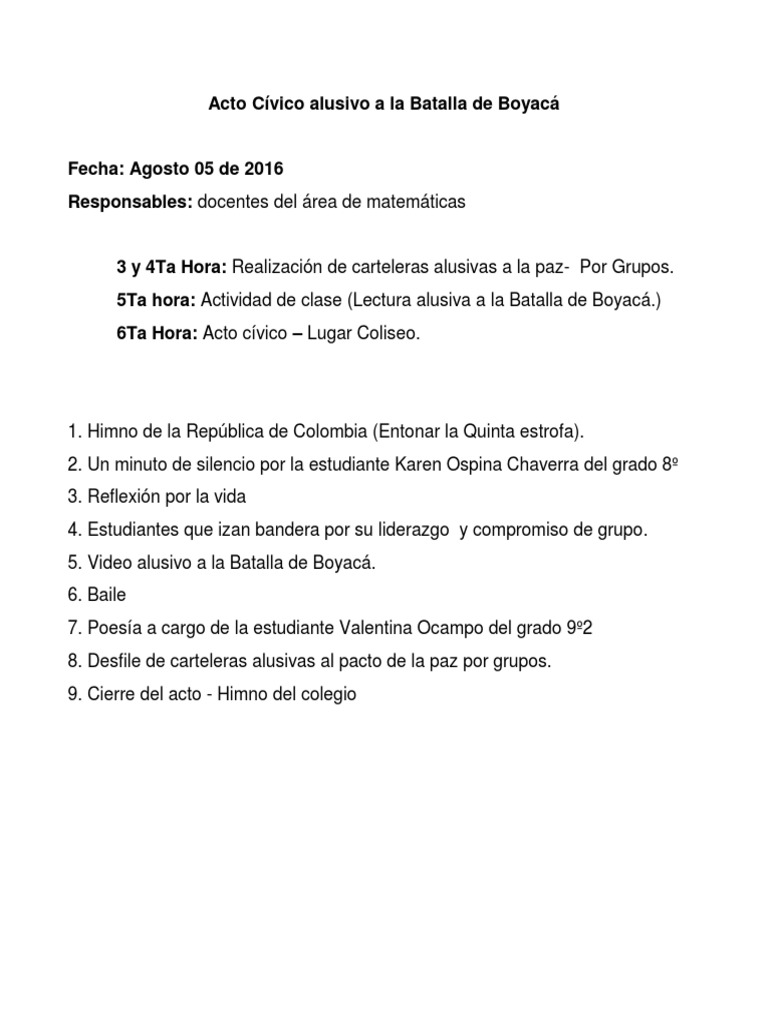 Acto Cívico alusivo a la Batalla de Boyacá

Fecha: Agosto 05 de 2016

Responsables: docentes del área de matemáticas

3 y 4Ta Hora: Realización de carteleras alusivas a la paz- Por Grupos.

5Ta hora: Actividad de clase (Lectura alusiva a la Batalla de Boyacá.)

6Ta Hora: Acto cívico – Lugar Coliseo.

1. Himno de la República de Colombia (Entonar la Quinta estrofa).
2. Un minuto de silencio por la estudiante Karen Ospina Chaverra del grado 8º
3. Reflexión por la vida
4. Estudiantes que izan bandera por su liderazgo y compromiso de grupo.
5. Video alusivo a la Batalla de Boyacá.
6. Baile
7. Poesía a cargo de la estudiante Valentina Ocampo del grado 9º2
8. Desfile de carteleras alusivas al pacto de la paz por grupos.
9. Cierre del acto - Himno del colegio